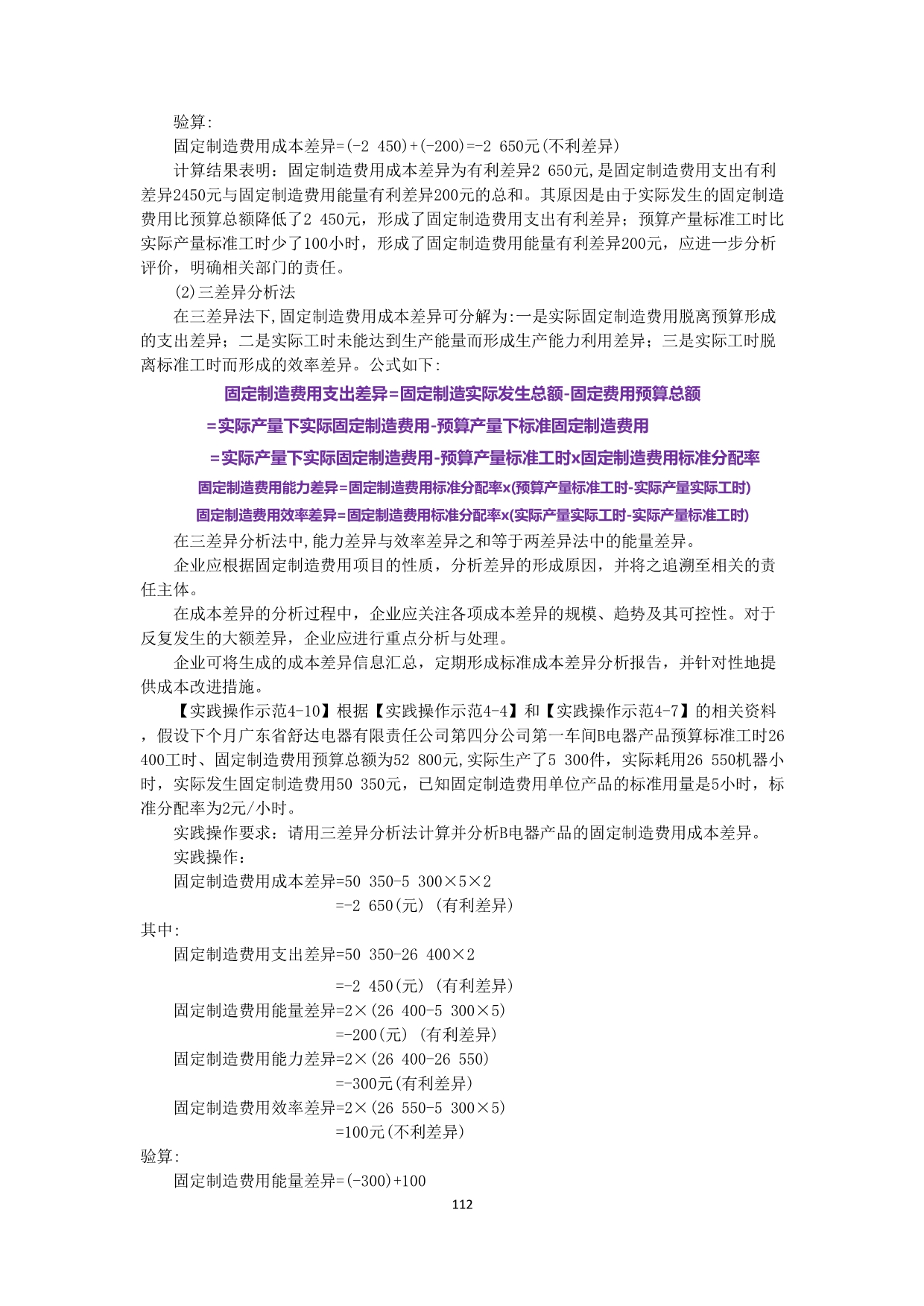 验算:

固定制造费用成本差异=(-2 450)+(-200)=-2 650元(不利差异)

计算结果表明：固定制造费用成本差异为有利差异2 650元,是固定制造费用支出有利差异2450元与固定制造费用能量有利差异200元的总和。其原因是由于实际发生的固定制造费用比预算总额降低了2 450元，形成了固定制造费用支出有利差异；预算产量标准工时比实际产量标准工时少了100小时，形成了固定制造费用能量有利差异200元，应进一步分析评价，明确相关部门的责任。

(2)三差异分析法

在三差异法下,固定制造费用成本差异可分解为:一是实际固定制造费用脱离预算形成的支出差异；二是实际工时未能达到生产能量而形成生产能力利用差异；三是实际工时脱离标准工时而形成的效率差异。公式如下:

固定制造费用支出差异=固定制造实际发生总额-固定费用预算总额

=实际产量下实际固定制造费用-预算产量下标准固定制造费用

=实际产量下实际固定制造费用-预算产量标准工时x固定制造费用标准分配率

固定制造费用能力差异=固定制造费用标准分配率x(预算产量标准工时-实际产量实际工时)

固定制造费用效率差异=固定制造费用标准分配率x(实际产量实际工时-实际产量标准工时)

在三差异分析法中,能力差异与效率差异之和等于两差异法中的能量差异。

企业应根据固定制造费用项目的性质，分析差异的形成原因，并将之追溯至相关的责任主体。

在成本差异的分析过程中，企业应关注各项成本差异的规模、趋势及其可控性。对于反复发生的大额差异，企业应进行重点分析与处理。

企业可将生成的成本差异信息汇总，定期形成标准成本差异分析报告，并针对性地提供成本改进措施。

【实践操作示范4-10】根据【实践操作示范4-4】和【实践操作示范4-7】的相关资料，假设下个月广东省舒达电器有限责任公司第四分公司第一车间B电器产品预算标准工时26 400工时、固定制造费用预算总额为52 800元,实际生产了5 300件，实际耗用26 550机器小时，实际发生固定制造费用50 350元，已知固定制造费用单位产品的标准用量是5小时，标准分配率为2元/小时。

实践操作要求：请用三差异分析法计算并分析B电器产品的固定制造费用成本差异。

实践操作：

固定制造费用成本差异=50 350-5 300×5×2

=-2 650(元) (有利差异)

其中:

固定制造费用支出差异=50 350-26 400×2

=-2 450(元) (有利差异)

固定制造费用能量差异=2×(26 400-5 300×5)

=-200(元) (有利差异)

固定制造费用能力差异=2×(26 400-26 550)

=-300元(有利差异)

固定制造费用效率差异=2×(26 550-5 300×5)

=100元(不利差异)

验算:

固定制造费用能量差异=(-300)+100

112